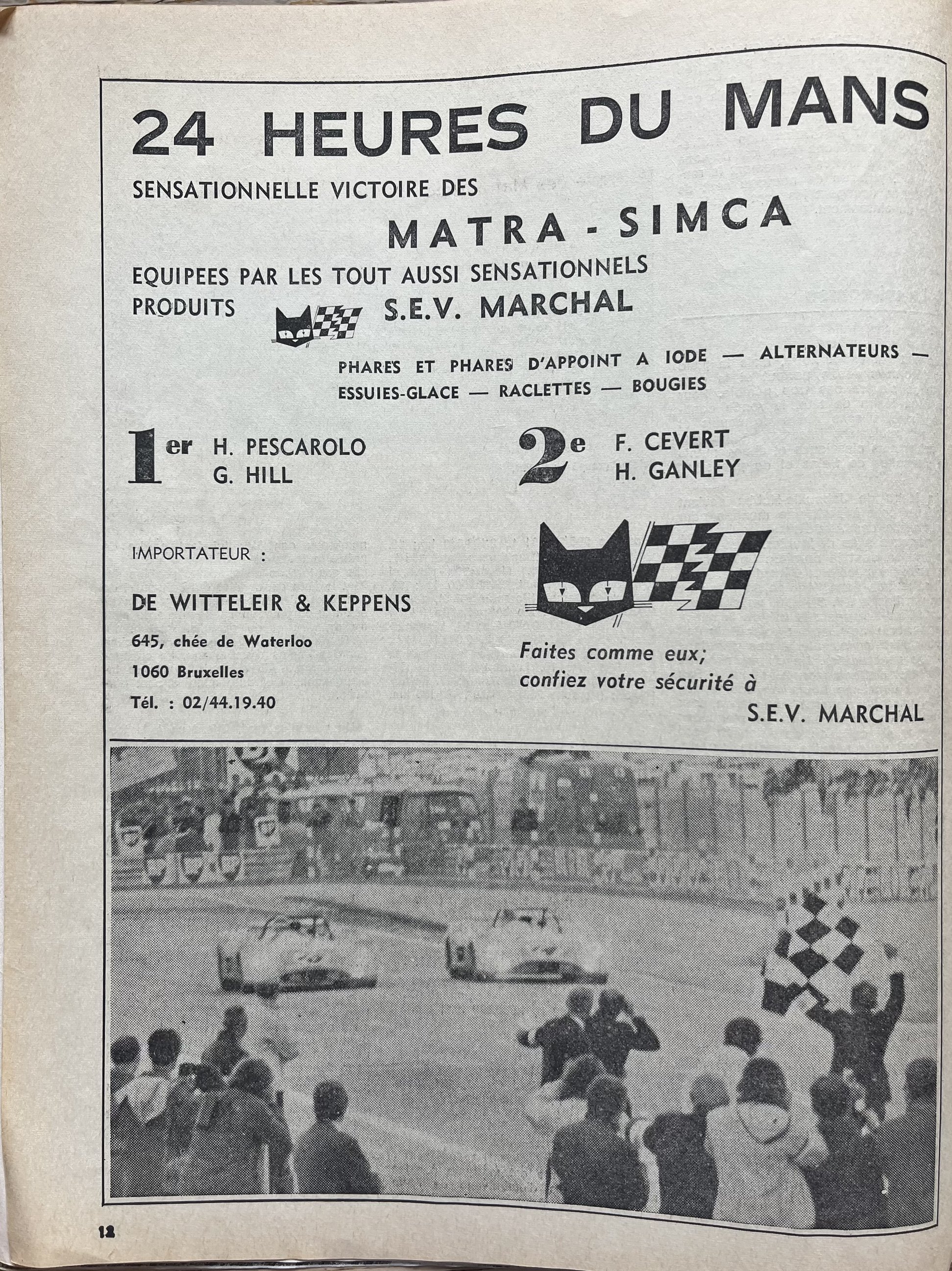 24 HEURES DU MANS

SENSATIONNELLE VICTOIRE DES

MATRA - SIMCA

EQUIPEES PAR LES TOUT AUSSI SENSATIONNELS PRODUITS S.E.V. MARCHAL

PHARES ET PHARES D'APPOINT A IODE — ALTERNATEURS — ESSUIES-GLACE — RACLETTES — BOUGIES

1er H. PESCAROLO G. HILL

2e F. CEVERT H. GANLEY

IMPORTATEUR :

DE WITTELEIR & KEPPENS

645, chée de Waterloo

1060 Bruxelles

Tél. : 02/44.19.40

Faites comme eux; confiez votre sécurité à S.E.V. MARCHAL

12